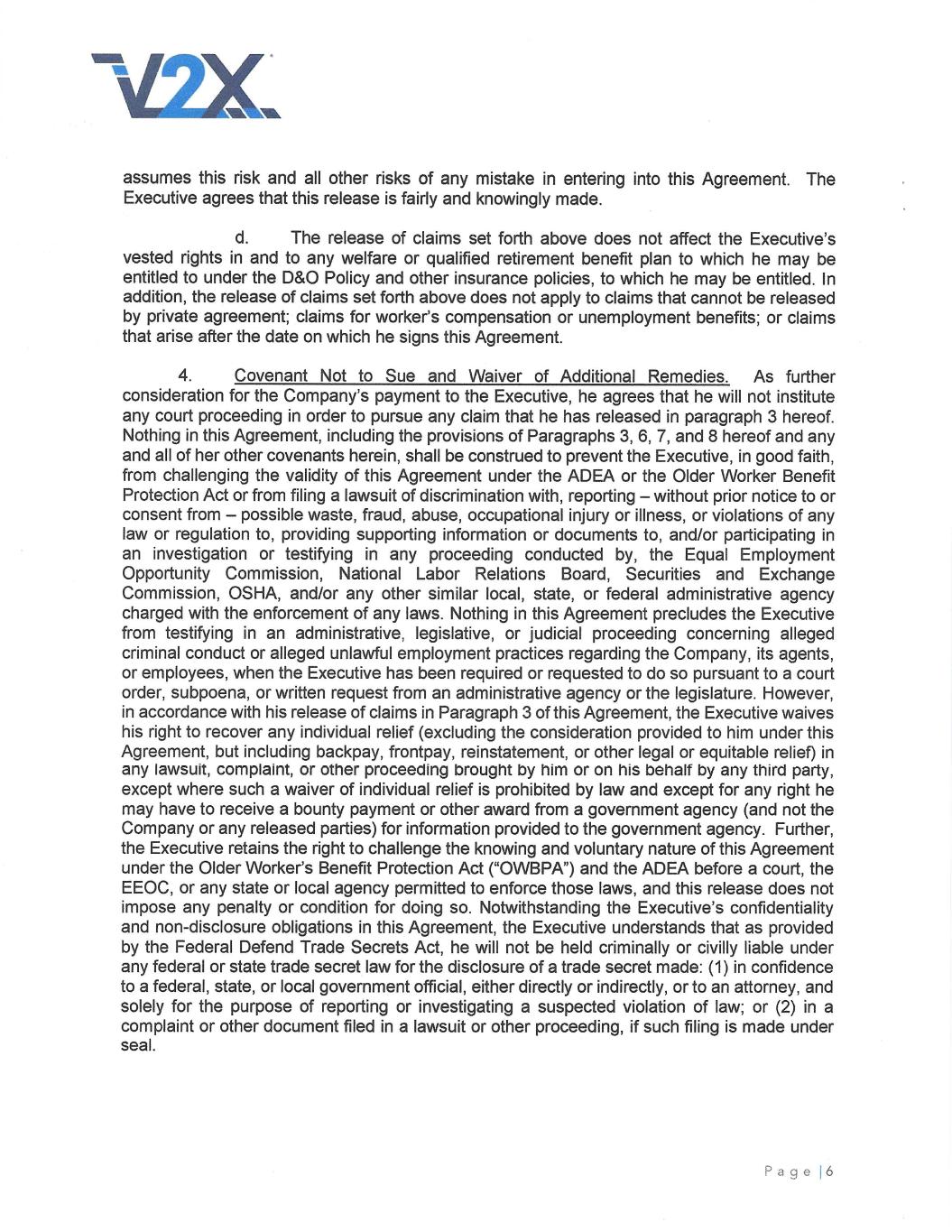 V2X

assumes this risk and all other risks of any mistake in entering into this Agreement. The Executive agrees that this release is fairly and knowingly made.

d. The release of claims set forth above does not affect the Executive's vested rights in and to any welfare or qualified retirement benefit plan to which he may be entitled to under the D&O Policy and other insurance policies, to which he may be entitled. In addition, the release of claims set forth above does not apply to claims that cannot be released by private agreement; claims for worker's compensation or unemployment benefits; or claims that arise after the date on which he signs this Agreement.

4. Covenant Not to Sue and Waiver of Additional Remedies. As further consideration for the Company's payment to the Executive, he agrees that he will not institute any court proceeding in order to pursue any claim that he has released in paragraph 3 hereof. Nothing in this Agreement, including the provisions of Paragraphs 3, 6, 7, and 8 hereof and any and all of her other covenants herein, shall be construed to prevent the Executive, in good faith, from challenging the validity of this Agreement under the ADEA or the Older Worker Benefit Protection Act or from filing a lawsuit of discrimination with, reporting – without prior notice to or consent from – possible waste, fraud, abuse, occupational injury or illness, or violations of any law or regulation to, providing supporting information or documents to, and/or participating in an investigation or testifying in any proceeding conducted by, the Equal Employment Opportunity Commission, National Labor Relations Board, Securities and Exchange Commission, OSHA, and/or any other similar local, state, or federal administrative agency charged with the enforcement of any laws. Nothing in this Agreement precludes the Executive from testifying in an administrative, legislative, or judicial proceeding concerning alleged criminal conduct or alleged unlawful employment practices regarding the Company, its agents, or employees, when the Executive has been required or requested to do so pursuant to a court order, subpoena, or written request from an administrative agency or the legislature. However, in accordance with his release of claims in Paragraph 3 of this Agreement, the Executive waives his right to recover any individual relief (excluding the consideration provided to him under this Agreement, but including backpay, frontpay, reinstatement, or other legal or equitable relief) in any lawsuit, complaint, or other proceeding brought by him or on his behalf by any third party, except where such a waiver of individual relief is prohibited by law and except for any right he may have to receive a bounty payment or other award from a government agency (and not the Company or any released parties) for information provided to the government agency. Further, the Executive retains the right to challenge the knowing and voluntary nature of this Agreement under the Older Worker's Benefit Protection Act ("OWBPA") and the ADEA before a court, the EEOC, or any state or local agency permitted to enforce those laws, and this release does not impose any penalty or condition for doing so. Notwithstanding the Executive's confidentiality and non-disclosure obligations in this Agreement, the Executive understands that as provided by the Federal Defend Trade Secrets Act, he will not be held criminally or civilly liable under any federal or state trade secret law for the disclosure of a trade secret made: (1) in confidence to a federal, state, or local government official, either directly or indirectly, or to an attorney, and solely for the purpose of reporting or investigating a suspected violation of law; or (2) in a complaint or other document filed in a lawsuit or other proceeding, if such filing is made under seal.

Page | 6